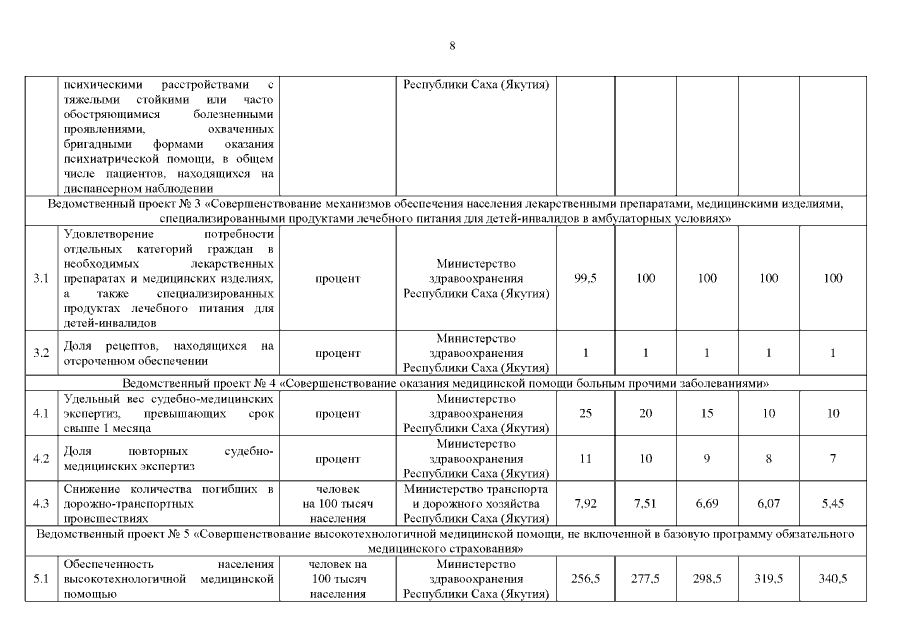 8

| | | | | | | | | |
|---|---|---|---|---|---|---|---|---|
| | психическими расстройствами с тяжелыми стойкими или часто обостряющимися болезненными проявлениями, охваченных бригадными формами оказания психиатрической помощи, в общем числе пациентов, находящихся на диспансерном наблюдении | | Республики Саха (Якутия) | | | | | |
| Ведомственный проект № 3 «Совершенствование механизмов обеспечения населения лекарственными препаратами, медицинскими изделиями, специализированными продуктами лечебного питания для детей-инвалидов в амбулаторных условиях» | | | | | | | | |
| 3.1 | Удовлетворение потребности отдельных категорий граждан в необходимых лекарственных препаратах и медицинских изделиях, а также специализированных продуктах лечебного питания для детей-инвалидов | процент | Министерство здравоохранения Республики Саха (Якутия) | 99,5 | 100 | 100 | 100 | 100 |
| 3.2 | Доля рецептов, находящихся на отсроченном обеспечении | процент | Министерство здравоохранения Республики Саха (Якутия) | 1 | 1 | 1 | 1 | 1 |
| Ведомственный проект № 4 «Совершенствование оказания медицинской помощи больным прочими заболеваниями» | | | | | | | | |
| 4.1 | Удельный вес судебно-медицинских экспертиз, превышающих срок свыше 1 месяца | процент | Министерство здравоохранения Республики Саха (Якутия) | 25 | 20 | 15 | 10 | 10 |
| 4.2 | Доля повторных судебно-медицинских экспертиз | процент | Министерство здравоохранения Республики Саха (Якутия) | 11 | 10 | 9 | 8 | 7 |
| 4.3 | Снижение количества погибших в дорожно-транспортных происшествиях | человек на 100 тысяч населения | Министерство транспорта и дорожного хозяйства Республики Саха (Якутия) | 7,92 | 7,51 | 6,69 | 6,07 | 5,45 |
| Ведомственный проект № 5 «Совершенствование высокотехнологичной медицинской помощи, не включенной в базовую программу обязательного медицинского страхования» | | | | | | | | |
| 5.1 | Обеспеченность населения высокотехнологичной медицинской помощью | человек на 100 тысяч населения | Министерство здравоохранения Республики Саха (Якутия) | 256,5 | 277,5 | 298,5 | 319,5 | 340,5 |